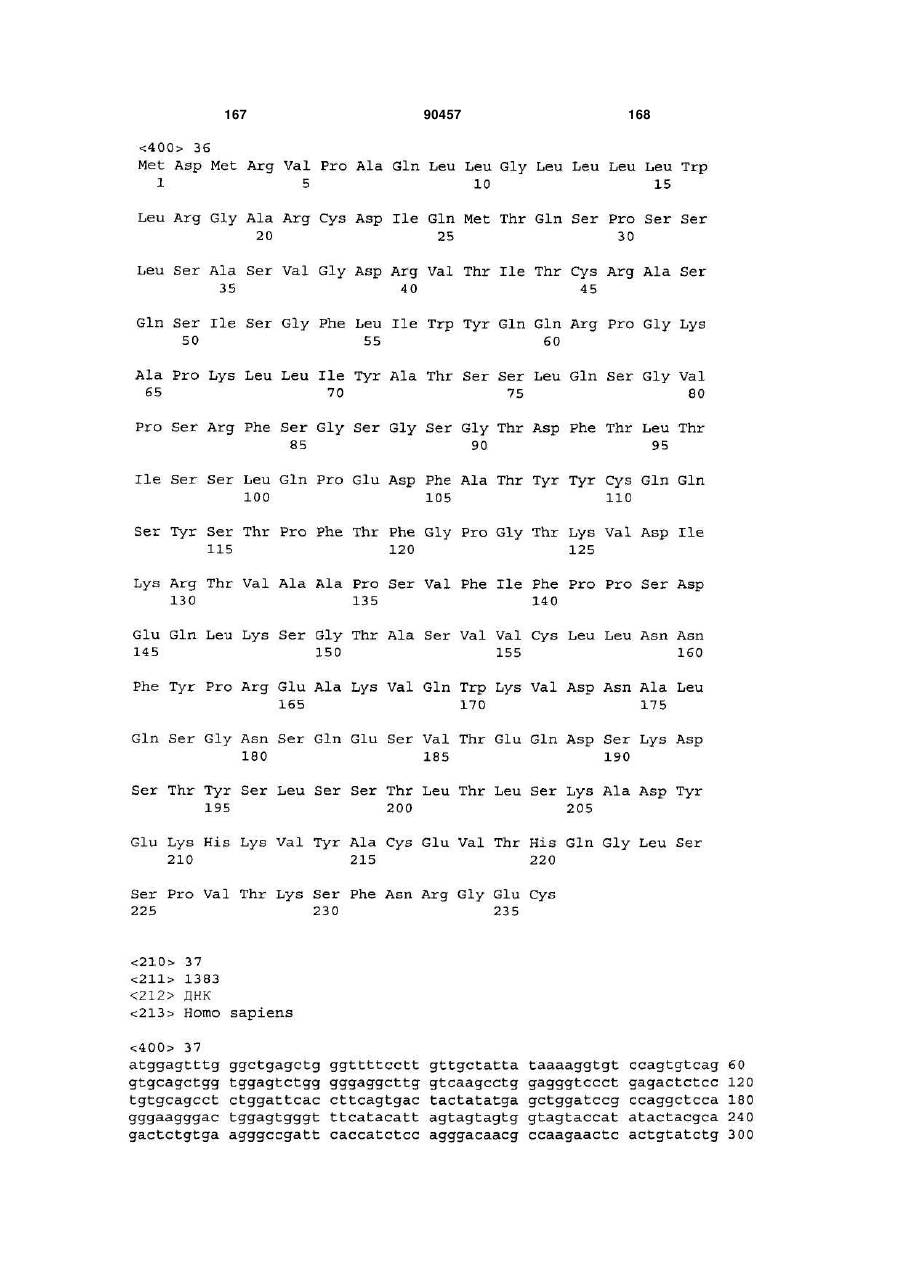 167 90457 168

<400> 36
Met Asp Met Arg Val Pro Ala Gln Leu Leu Gly Leu Leu Leu Leu Trp
1 5 10 15

Leu Arg Gly Ala Arg Cys Asp Ile Gln Met Thr Gln Ser Pro Ser Ser
20 25 30

Leu Ser Ala Ser Val Gly Asp Arg Val Thr Ile Thr Cys Arg Ala Ser
35 40 45

Gln Ser Ile Ser Gly Phe Leu Ile Trp Tyr Gln Gln Arg Pro Gly Lys
50 55 60

Ala Pro Lys Leu Leu Ile Tyr Ala Thr Ser Ser Leu Gln Ser Gly Val
65 70 75 80

Pro Ser Arg Phe Ser Gly Ser Gly Ser Gly Thr Asp Phe Thr Leu Thr
85 90 95

Ile Ser Ser Leu Gln Pro Glu Asp Phe Ala Thr Tyr Tyr Cys Gln Gln
100 105 110

Ser Tyr Ser Thr Pro Phe Thr Phe Gly Pro Gly Thr Lys Val Asp Ile
115 120 125

Lys Arg Thr Val Ala Ala Pro Ser Val Phe Ile Phe Pro Pro Ser Asp
130 135 140

Glu Gln Leu Lys Ser Gly Thr Ala Ser Val Val Cys Leu Leu Asn Asn
145 150 155 160

Phe Tyr Pro Arg Glu Ala Lys Val Gln Trp Lys Val Asp Asn Ala Leu
165 170 175

Gln Ser Gly Asn Ser Gln Glu Ser Val Thr Glu Gln Asp Ser Lys Asp
180 185 190

Ser Thr Tyr Ser Leu Ser Ser Thr Leu Thr Leu Ser Lys Ala Asp Tyr
195 200 205

Glu Lys His Lys Val Tyr Ala Cys Glu Val Thr His Gln Gly Leu Ser
210 215 220

Ser Pro Val Thr Lys Ser Phe Asn Arg Gly Glu Cys
225 230 235

<210> 37
<211> 1383
<212> ДНК
<213> Homo sapiens

<400> 37
atggagtttg ggctgagctg ggttttcctt gttgctatta taaaaggtgt ccagtgtcag 60
gtgcagctgg tggagtctgg gggaggcttg gtcaagcctg gagggtccct gagactctcc 120
tgtgcagcct ctggattcac cttcagtgac tactatatga gctggatccg ccaggctcca 180
gggaagggac tggagtgggt ttcatacatt agtagtagtg gtagtaccat atactacgca 240
gactctgtga agggccgatt caccatctcc agggacaacg ccaagaactc actgtatctg 300